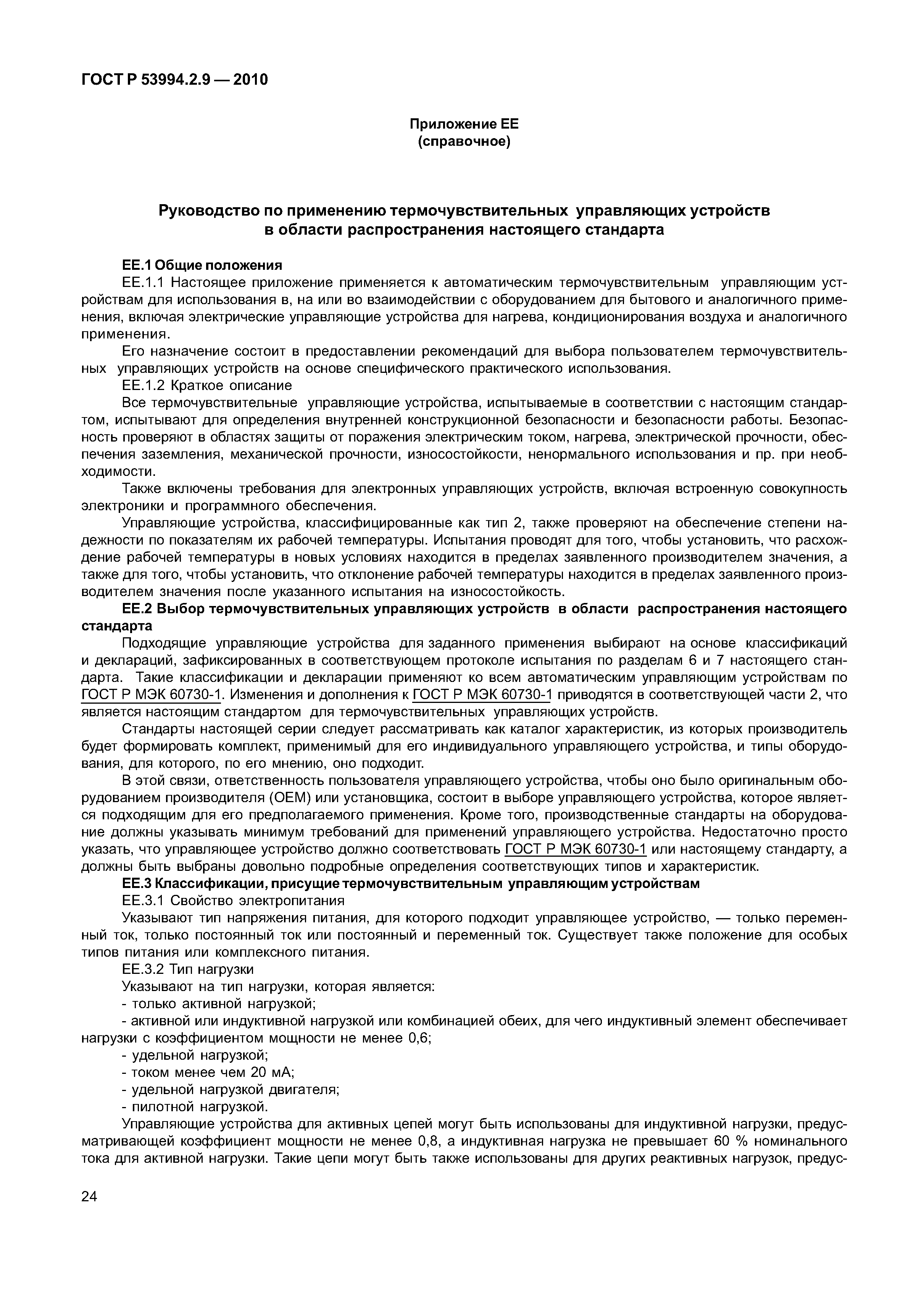 ГОСТ Р 53994.2.9 — 2010

Приложение ЕЕ
(справочное)

Руководство по применению термочувствительных управляющих устройств в области распространения настоящего стандарта

ЕЕ.1 Общие положения

ЕЕ.1.1 Настоящее приложение применяется к автоматическим термочувствительным управляющим устройствам для использования в, на или во взаимодействии с оборудованием для бытового и аналогичного применения, включая электрические управляющие устройства для нагрева, кондиционирования воздуха и аналогичного применения.

Его назначение состоит в предоставлении рекомендаций для выбора пользователем термочувствительных управляющих устройств на основе специфического практического использования.

ЕЕ.1.2 Краткое описание

Все термочувствительные управляющие устройства, испытываемые в соответствии с настоящим стандартом, испытывают для определения внутренней конструкционной безопасности и безопасности работы. Безопасность проверяют в областях защиты от поражения электрическим током, нагрева, электрической прочности, обеспечения заземления, механической прочности, износостойкости, ненормального использования и пр. при необходимости.

Также включены требования для электронных управляющих устройств, включая встроенную совокупность электроники и программного обеспечения.

Управляющие устройства, классифицированные как тип 2, также проверяют на обеспечение степени надежности по показателям их рабочей температуры. Испытания проводят для того, чтобы установить, что расхождение рабочей температуры в новых условиях находится в пределах заявленного производителем значения, а также для того, чтобы установить, что отклонение рабочей температуры находится в пределах заявленного производителем значения после указанного испытания на износостойкость.

ЕЕ.2 Выбор термочувствительных управляющих устройств в области распространения настоящего стандарта

Подходящие управляющие устройства для заданного применения выбирают на основе классификаций и деклараций, зафиксированных в соответствующем протоколе испытания по разделам 6 и 7 настоящего стандарта. Такие классификации и декларации применяют ко всем автоматическим управляющим устройствам по ГОСТ Р МЭК 60730-1. Изменения и дополнения к ГОСТ Р МЭК 60730-1 приводятся в соответствующей части 2, что является настоящим стандартом для термочувствительных управляющих устройств.

Стандарты настоящей серии следует рассматривать как каталог характеристик, из которых производитель будет формировать комплект, применимый для его индивидуального управляющего устройства, и типы оборудования, для которого, по его мнению, оно подходит.

В этой связи, ответственность пользователя управляющего устройства, чтобы оно было оригинальным оборудованием производителя (OEM) или установщика, состоит в выборе управляющего устройства, которое является подходящим для его предполагаемого применения. Кроме того, производственные стандарты на оборудование должны указывать минимум требований для применений управляющего устройства. Недостаточно просто указать, что управляющее устройство должно соответствовать ГОСТ Р МЭК 60730-1 или настоящему стандарту, а должны быть выбраны довольно подробные определения соответствующих типов и характеристик.

ЕЕ.3 Классификации, присущие термочувствительным управляющим устройствам

ЕЕ.3.1 Свойство электропитания

Указывают тип напряжения питания, для которого подходит управляющее устройство, — только переменный ток, только постоянный ток или постоянный и переменный ток. Существует также положение для особых типов питания или комплексного питания.

ЕЕ.3.2 Тип нагрузки

Указывают на тип нагрузки, которая является:

- только активной нагрузкой;

- активной или индуктивной нагрузкой или комбинацией обеих, для чего индуктивный элемент обеспечивает нагрузки с коэффициентом мощности не менее 0,6;

- удельной нагрузкой;

- током менее чем 20 мА;

- удельной нагрузкой двигателя;

- пилотной нагрузкой.

Управляющие устройства для активных цепей могут быть использованы для индуктивной нагрузки, предусматривающей коэффициент мощности не менее 0,8, а индуктивная нагрузка не превышает 60 % номинального тока для активной нагрузки. Такие цепи могут быть также использованы для других реактивных нагрузок, предус-

24